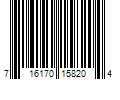 7 16170 15820 4